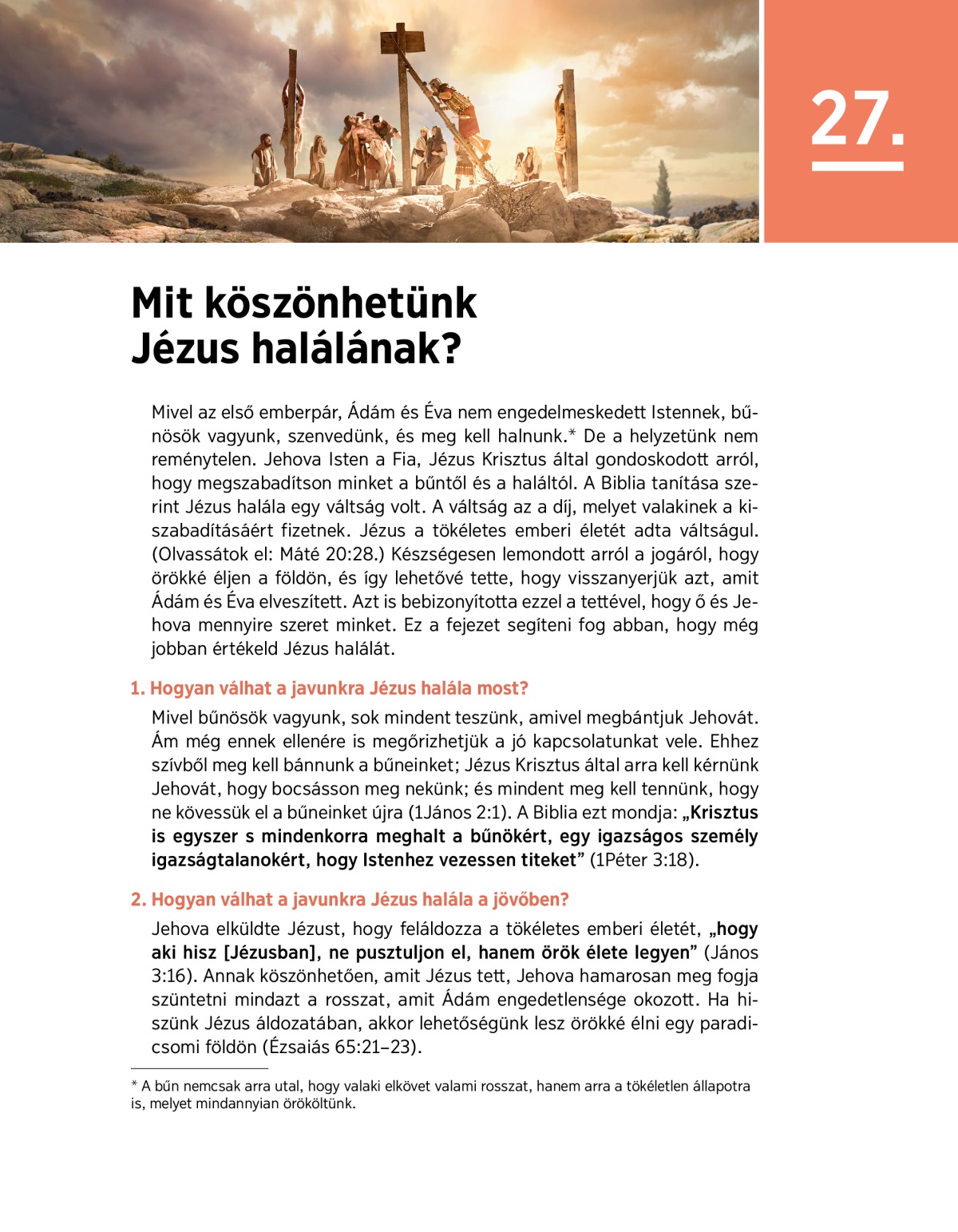 27.

Mit köszönhetünk Jézus halálának?

Mivel az első emberpár, Ádám és Éva nem engedelmeskedett Istennek, bűnösök vagyunk, szenvedünk, és meg kell halnunk.* De a helyzetünk nem reménytelen. Jehova Isten a Fia, Jézus Krisztus által gondoskodott arról, hogy megszabadítson minket a bűntől és a haláltól. A Biblia tanítása szerint Jézus halála egy váltság volt. A váltság az a díj, melyet valakinek a kiszabadításáért fizetnek. Jézus a tökéletes emberi életét adta váltságul. (Olvassátok el: Máté 20:28.) Készségesen lemondott arról a jogáról, hogy örökké éljen a földön, és így lehetővé tette, hogy visszanyerjük azt, amit Ádám és Éva elveszített. Azt is bebizonyította ezzel a tettével, hogy ő és Jehova mennyire szeret minket. Ez a fejezet segíteni fog abban, hogy még jobban értékeld Jézus halálát.

1. Hogyan válhat a javunkra Jézus halála most?

Mivel bűnösök vagyunk, sok mindent teszünk, amivel megbántjuk Jehovát. Ám még ennek ellenére is megőrizhetjük a jó kapcsolatunkat vele. Ehhez szívből meg kell bánnunk a bűneinket; Jézus Krisztus által arra kell kérnünk Jehovát, hogy bocsásson meg nekünk; és mindent meg kell tennünk, hogy ne kövessük el a bűneinket újra (1János 2:1). A Biblia ezt mondja: „Krisztus is egyszer s mindenkorra meghalt a bűnökért, egy igazságos személy igazságtalanokért, hogy Istenhez vezessen titeket” (1Péter 3:18).

2. Hogyan válhat a javunkra Jézus halála a jövőben?

Jehova elküldte Jézust, hogy feláldozza a tökéletes emberi életét, „hogy aki hisz [Jézusban], ne pusztuljon el, hanem örök élete legyen” (János 3:16). Annak köszönhetően, amit Jézus tett, Jehova hamarosan meg fogja szüntetni mindazt a rosszat, amit Ádám engedetlensége okozott. Ha hiszünk Jézus áldozatában, akkor lehetőségünk lesz örökké élni egy paradicsomi földön (Ézsaiás 65:21–23).

* A bűn nemcsak arra utal, hogy valaki elkövet valami rosszat, hanem arra a tökéletlen állapotra is, melyet mindannyian örököltünk.